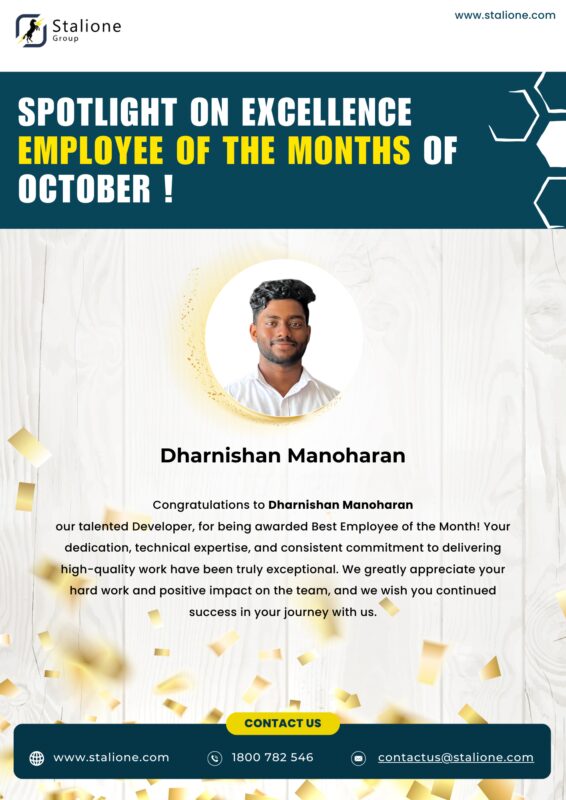 Stalione Group

www.stalione.com

SPOTLIGHT ON EXCELLENCE EMPLOYEE OF THE MONTHS OF OCTOBER !

Dharnishan Manoharan

Congratulations to Dharnishan Manoharan our talented Developer, for being awarded Best Employee of the Month! Your dedication, technical expertise, and consistent commitment to delivering high-quality work have been truly exceptional. We greatly appreciate your hard work and positive impact on the team, and we wish you continued success in your journey with us.

CONTACT US

www.stalione.com

1800 782 546

contactus@stalione.com